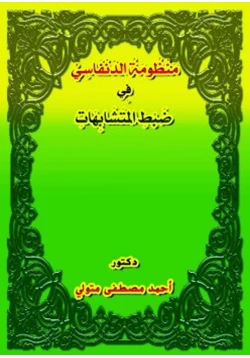 منظومة الدنفاسي

في

ضبط المتشابهات

دكتور

أحمد مصطفى متولي